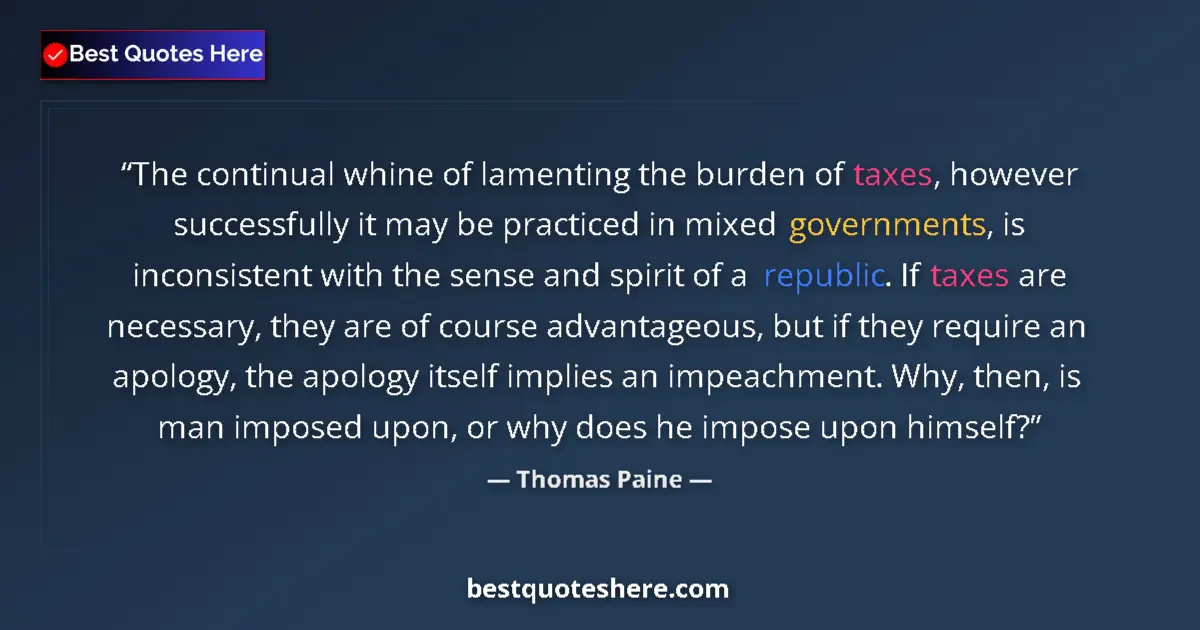 Best Quotes Here

“The continual whine of lamenting the burden of taxes, however successfully it may be practiced in mixed governments, is inconsistent with the sense and spirit of a republic. If taxes are necessary, they are of course advantageous, but if they require an apology, the apology itself implies an impeachment. Why, then, is man imposed upon, or why does he impose upon himself?”

— Thomas Paine —

bestquoteshere.com